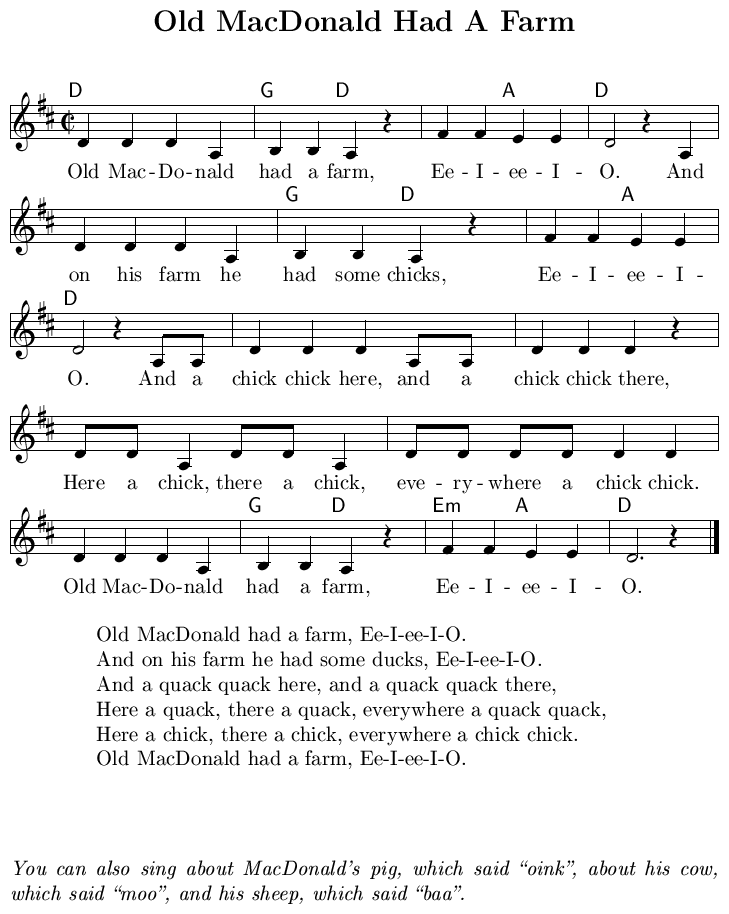 Old MacDonald Had A Farm

D G D A D
Old Mac-Do-nald had a farm, Ee - I - ee - I - O. And

G D A
on his farm he had some chicks, Ee - I - ee - I -

D
O. And a chick chick here, and a chick chick there,

Here a chick, there a chick, eve - ry - where a chick chick.

G D Em A D
Old Mac-Do-nald had a farm, Ee - I - ee - I - O.

Old MacDonald had a farm, Ee-I-ee-I-O.
And on his farm he had some ducks, Ee-I-ee-I-O.
And a quack quack here, and a quack quack there,
Here a quack, there a quack, everywhere a quack quack,
Here a chick, there a chick, everywhere a chick chick.
Old MacDonald had a farm, Ee-I-ee-I-O.

You can also sing about MacDonald's pig, which said "oink", about his cow, which said "moo", and his sheep, which said "baa".